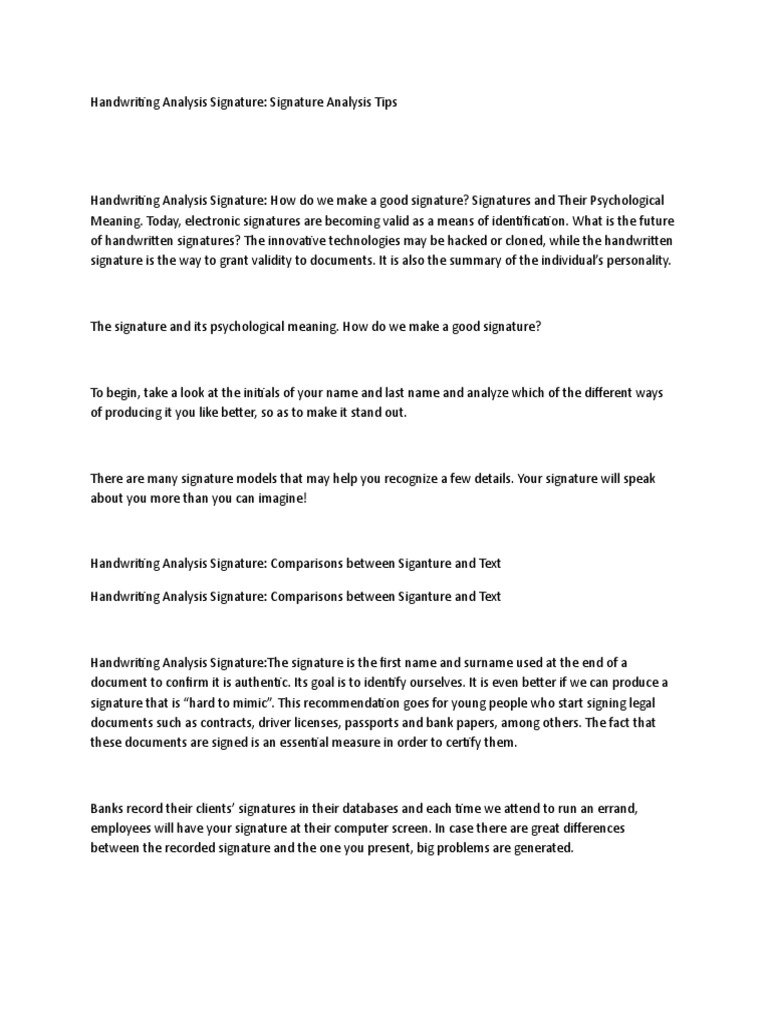 Handwriting Analysis Signature: Signature Analysis Tips

Handwriting Analysis Signature: How do we make a good signature? Signatures and Their Psychological Meaning. Today, electronic signatures are becoming valid as a means of identification. What is the future of handwritten signatures? The innovative technologies may be hacked or cloned, while the handwritten signature is the way to grant validity to documents. It is also the summary of the individual's personality.

The signature and its psychological meaning. How do we make a good signature?

To begin, take a look at the initials of your name and last name and analyze which of the different ways of producing it you like better, so as to make it stand out.

There are many signature models that may help you recognize a few details. Your signature will speak about you more than you can imagine!

Handwriting Analysis Signature: Comparisons between Siganture and Text

Handwriting Analysis Signature: Comparisons between Siganture and Text

Handwriting Analysis Signature:The signature is the first name and surname used at the end of a document to confirm it is authentic. Its goal is to identify ourselves. It is even better if we can produce a signature that is "hard to mimic". This recommendation goes for young people who start signing legal documents such as contracts, driver licenses, passports and bank papers, among others. The fact that these documents are signed is an essential measure in order to certify them.

Banks record their clients' signatures in their databases and each time we attend to run an errand, employees will have your signature at their computer screen. In case there are great differences between the recorded signature and the one you present, big problems are generated.